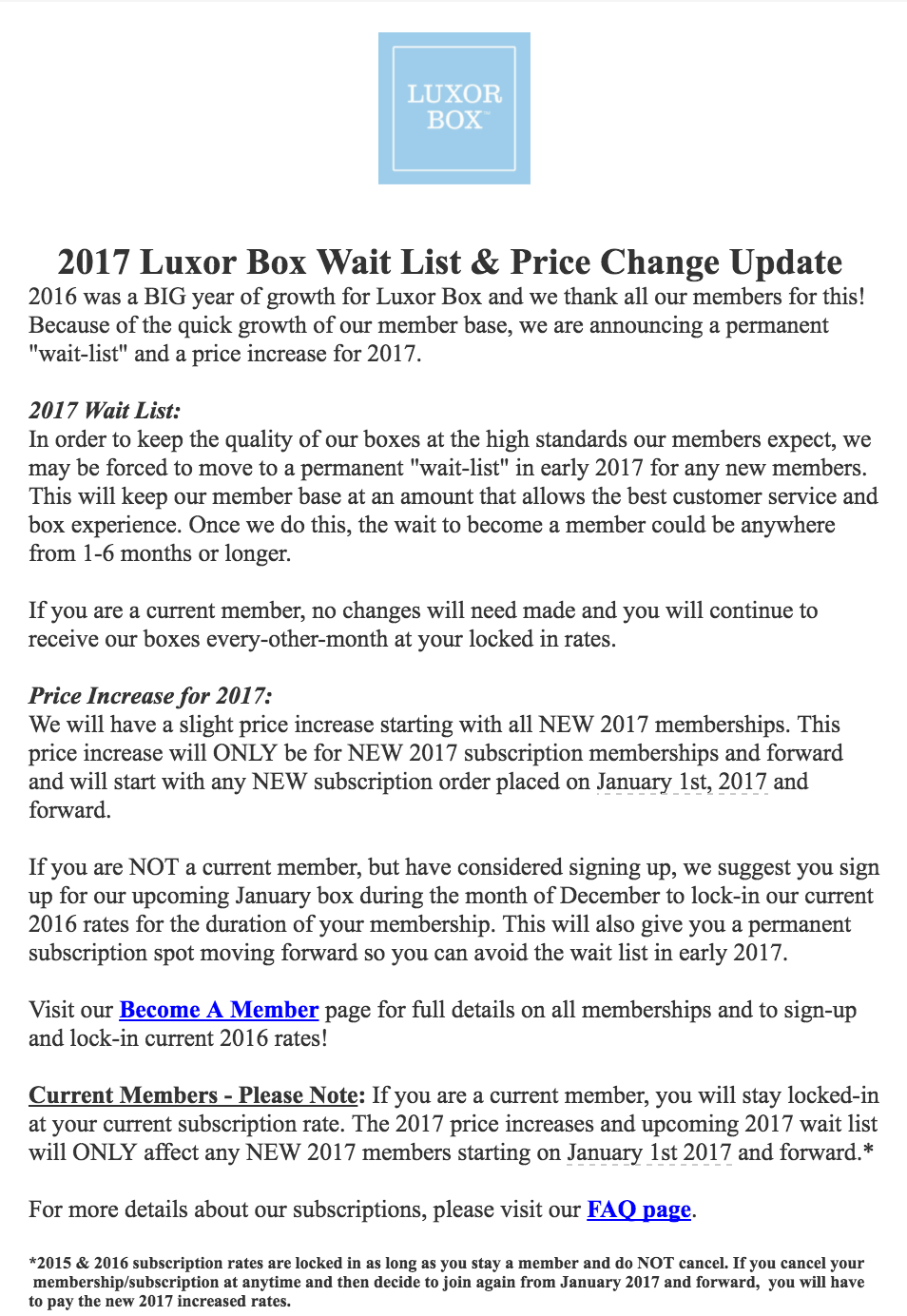 LUXOR BOX™

2017 Luxor Box Wait List & Price Change Update

2016 was a BIG year of growth for Luxor Box and we thank all our members for this! Because of the quick growth of our member base, we are announcing a permanent "wait-list" and a price increase for 2017.

2017 Wait List:
In order to keep the quality of our boxes at the high standards our members expect, we may be forced to move to a permanent "wait-list" in early 2017 for any new members. This will keep our member base at an amount that allows the best customer service and box experience. Once we do this, the wait to become a member could be anywhere from 1-6 months or longer.

If you are a current member, no changes will need made and you will continue to receive our boxes every-other-month at your locked in rates.

Price Increase for 2017:
We will have a slight price increase starting with all NEW 2017 memberships. This price increase will ONLY be for NEW 2017 subscription memberships and forward and will start with any NEW subscription order placed on January 1st, 2017 and forward.

If you are NOT a current member, but have considered signing up, we suggest you sign up for our upcoming January box during the month of December to lock-in our current 2016 rates for the duration of your membership. This will also give you a permanent subscription spot moving forward so you can avoid the wait list in early 2017.

Visit our Become A Member page for full details on all memberships and to sign-up and lock-in current 2016 rates!

Current Members - Please Note: If you are a current member, you will stay locked-in at your current subscription rate. The 2017 price increases and upcoming 2017 wait list will ONLY affect any NEW 2017 members starting on January 1st 2017 and forward.*

For more details about our subscriptions, please visit our FAQ page.

*2015 & 2016 subscription rates are locked in as long as you stay a member and do NOT cancel. If you cancel your membership/subscription at anytime and then decide to join again from January 2017 and forward, you will have to pay the new 2017 increased rates.